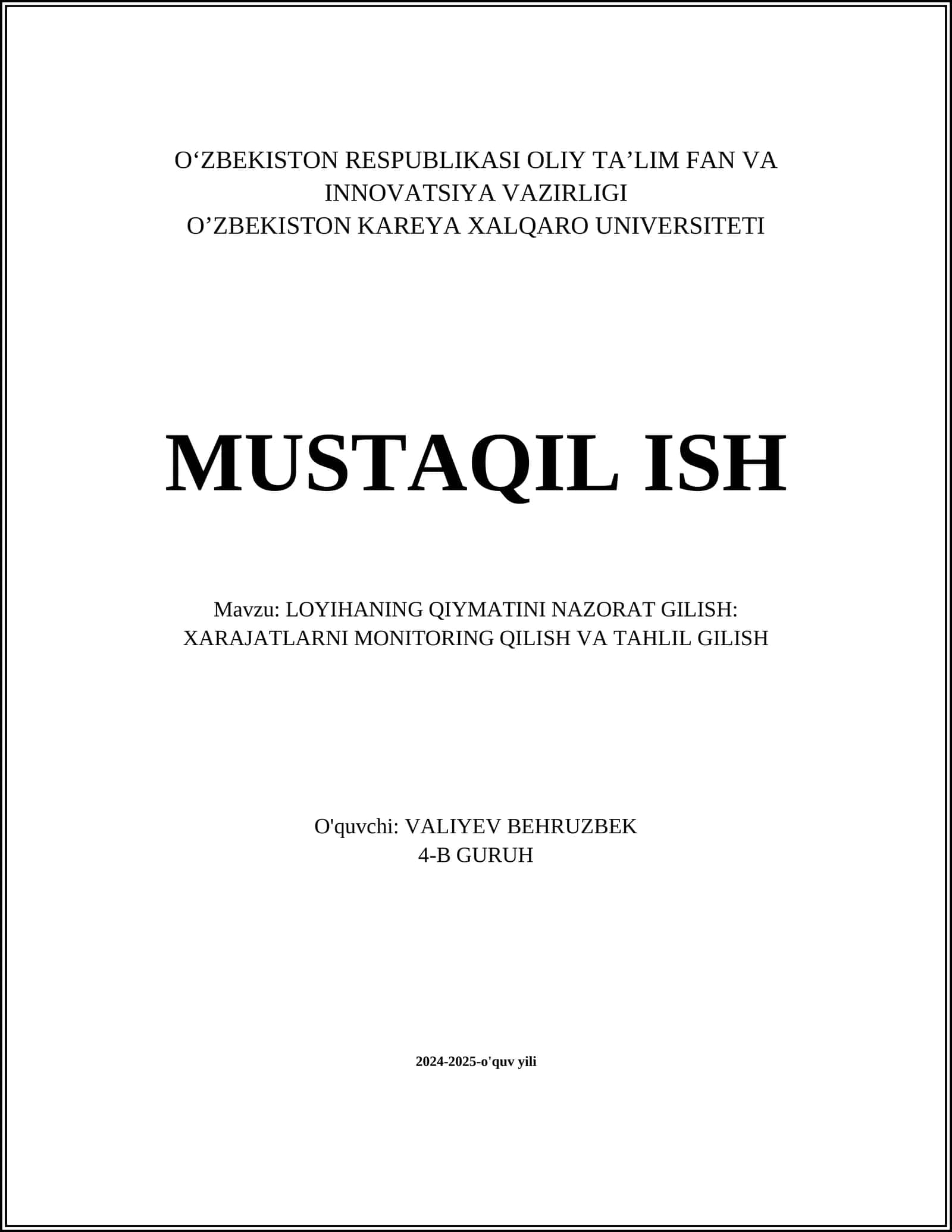 O‘ZBEKISTON RESPUBLIKASI OLIY TA’LIM FAN VA INNOVATSIYA VAZIRLIGI
O’ZBEKISTON KAREYA XALQARO UNIVERSITETI

MUSTAQIL ISH

Mavzu: LOYIHANING QIYMATINI NAZORAT GILISH: XARAJATLARNI MONITORING QILISH VA TAHLIL GILISH

O'quvchi: VALIYEV BEHRUZBEK
4-B GURUH

2024-2025-o'quv yili